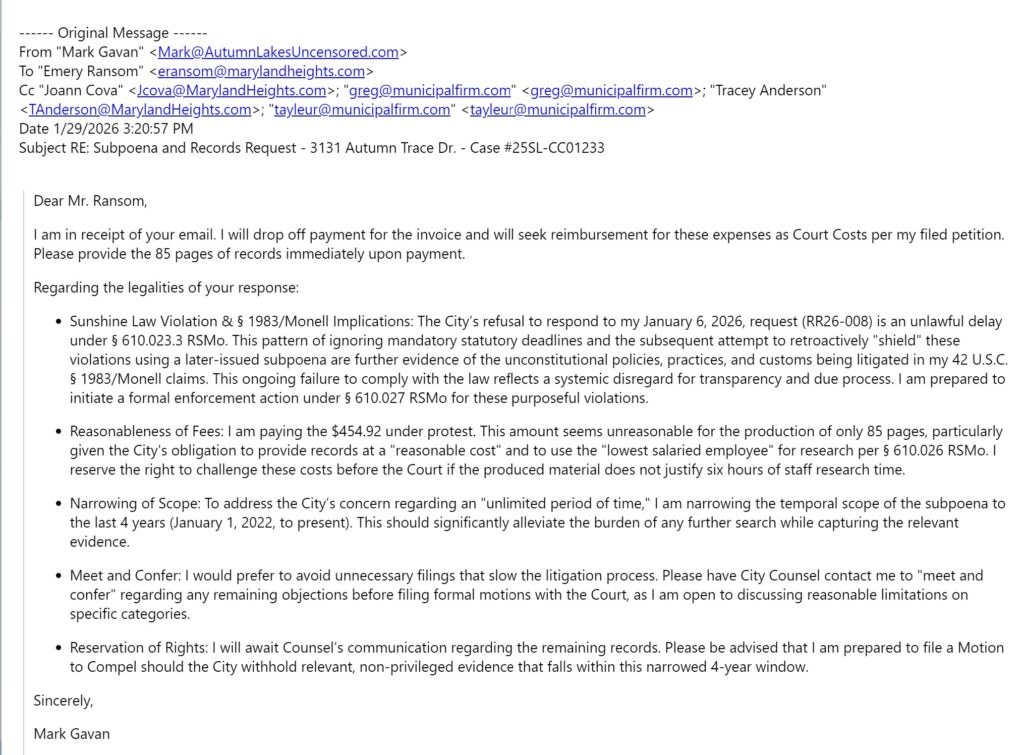 ------ Original Message ------
From "Mark Gavan" <Mark@AutumnLakesUncensored.com>
To "Emery Ransom" <eransom@marylandheights.com>
Cc "Joann Cova" <Jcova@MarylandHeights.com>; "greg@municipalfirm.com" <greg@municipalfirm.com>; "Tracey Anderson" <TAnderson@MarylandHeights.com>; "tayleur@municipalfirm.com" <tayleur@municipalfirm.com>
Date 1/29/2026 3:20:57 PM
Subject RE: Subpoena and Records Request - 3131 Autumn Trace Dr. - Case #25SL-CC01233

Dear Mr. Ransom,

I am in receipt of your email. I will drop off payment for the invoice and will seek reimbursement for these expenses as Court Costs per my filed petition. Please provide the 85 pages of records immediately upon payment.

Regarding the legalities of your response:

• Sunshine Law Violation & § 1983/Monell Implications: The City's refusal to respond to my January 6, 2026, request (RR26-008) is an unlawful delay under § 610.023.3 RSMo. This pattern of ignoring mandatory statutory deadlines and the subsequent attempt to retroactively "shield" these violations using a later-issued subpoena are further evidence of the unconstitutional policies, practices, and customs being litigated in my 42 U.S.C. § 1983/Monell claims. This ongoing failure to comply with the law reflects a systemic disregard for transparency and due process. I am prepared to initiate a formal enforcement action under § 610.027 RSMo for these purposeful violations.

• Reasonableness of Fees: I am paying the $454.92 under protest. This amount seems unreasonable for the production of only 85 pages, particularly given the City's obligation to provide records at a "reasonable cost" and to use the "lowest salaried employee" for research per § 610.026 RSMo. I reserve the right to challenge these costs before the Court if the produced material does not justify six hours of staff research time.

• Narrowing of Scope: To address the City's concern regarding an "unlimited period of time," I am narrowing the temporal scope of the subpoena to the last 4 years (January 1, 2022, to present). This should significantly alleviate the burden of any further search while capturing the relevant evidence.

• Meet and Confer: I would prefer to avoid unnecessary filings that slow the litigation process. Please have City Counsel contact me to "meet and confer" regarding any remaining objections before filing formal motions with the Court, as I am open to discussing reasonable limitations on specific categories.

• Reservation of Rights: I will await Counsel's communication regarding the remaining records. Please be advised that I am prepared to file a Motion to Compel should the City withhold relevant, non-privileged evidence that falls within this narrowed 4-year window.

Sincerely,

Mark Gavan